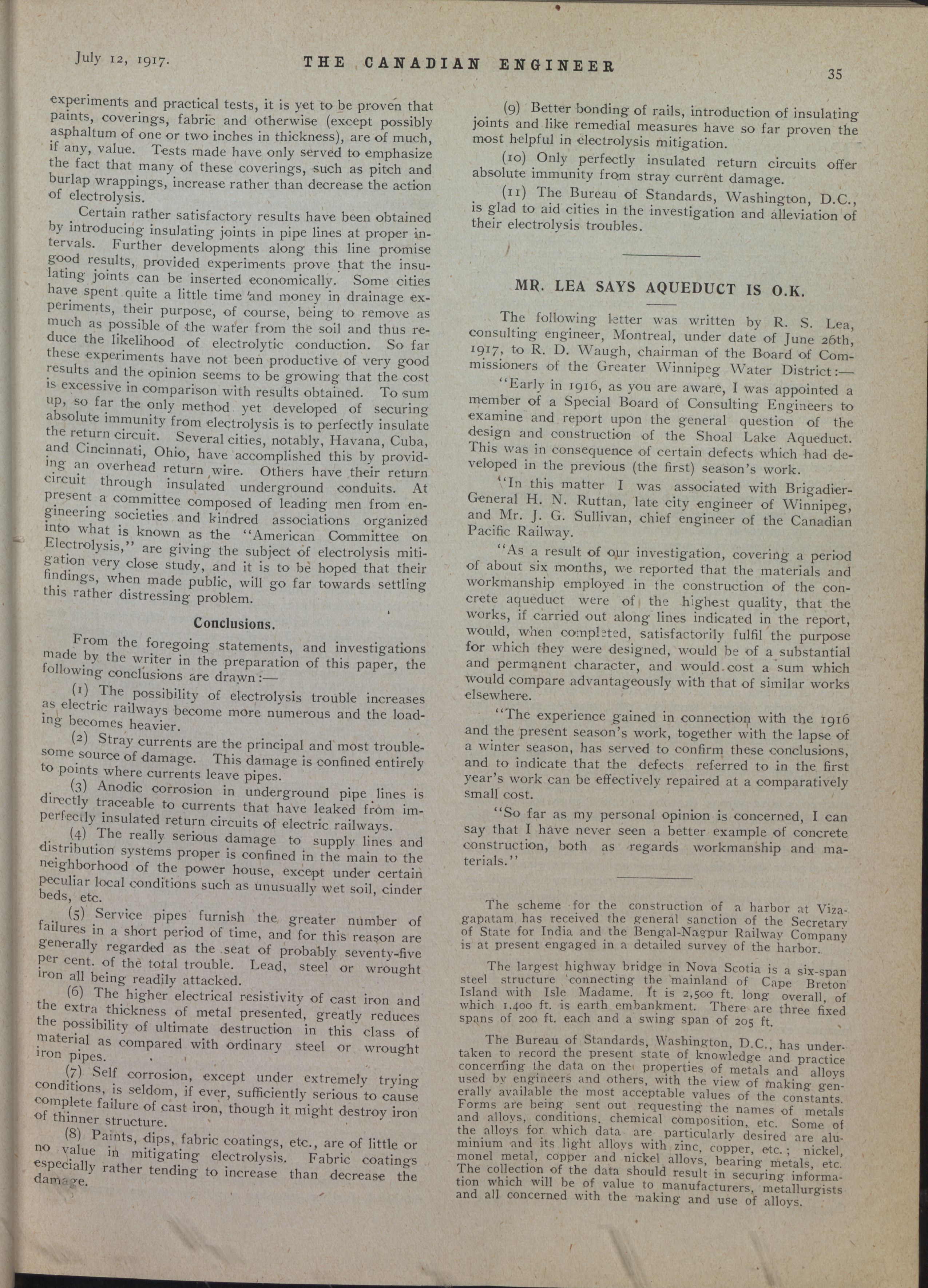 July 12, 1917. THE CANADIAN ENGINEER 35

experiments and practical tests, it is yet to be proven that paints, coverings, fabric and otherwise (except possibly asphaltum of one or two inches in thickness), are of much, if any, value. Tests made have only served to emphasize the fact that many of these coverings, such as pitch and burlap wrappings, increase rather than decrease the action of electrolysis.

Certain rather satisfactory results have been obtained by introducing insulating joints in pipe lines at proper intervals. Further developments along this line promise good results, provided experiments prove that the insulating joints can be inserted economically. Some cities have spent quite a little time and money in drainage experiments, their purpose, of course, being to remove as much as possible of the water from the soil and thus reduce the likelihood of electrolytic conduction. So far these experiments have not been productive of very good results and the opinion seems to be growing that the cost is excessive in comparison with results obtained. To sum up, so far the only method yet developed of securing absolute immunity from electrolysis is to perfectly insulate the return circuit. Several cities, notably, Havana, Cuba, and Cincinnati, Ohio, have accomplished this by providing an overhead return wire. Others have their return circuit through insulated underground conduits. At present a committee composed of leading men from engineering societies and kindred associations organized into what is known as the "American Committee on Electrolysis," are giving the subject of electrolysis mitigation very close study, and it is to be hoped that their findings, when made public, will go far towards settling this rather distressing problem.

Conclusions.

From the foregoing statements, and investigations made by the writer in the preparation of this paper, the following conclusions are drawn:—

(1) The possibility of electrolysis trouble increases as electric railways become more numerous and the loading becomes heavier.

(2) Stray currents are the principal and most troublesome source of damage. This damage is confined entirely to points where currents leave pipes.

(3) Anodic corrosion in underground pipe lines is directly traceable to currents that have leaked from imperfectly insulated return circuits of electric railways.

(4) The really serious damage to supply lines and distribution systems proper is confined in the main to the neighborhood of the power house, except under certain peculiar local conditions such as unusually wet soil, cinder beds, etc.

(5) Service pipes furnish the greater number of failures in a short period of time, and for this reason are generally regarded as the seat of probably seventy-five per cent. of the total trouble. Lead, steel or wrought iron all being readily attacked.

(6) The higher electrical resistivity of cast iron and the extra thickness of metal presented, greatly reduces the possibility of ultimate destruction in this class of material as compared with ordinary steel or wrought iron pipes.

(7) Self corrosion, except under extremely trying conditions, is seldom, if ever, sufficiently serious to cause complete failure of cast iron, though it might destroy iron of thinner structure.

(8) Paints, dips, fabric coatings, etc., are of little or no value in mitigating electrolysis. Fabric coatings especially rather tending to increase than decrease the damage.

(9) Better bonding of rails, introduction of insulating joints and like remedial measures have so far proven the most helpful in electrolysis mitigation.

(10) Only perfectly insulated return circuits offer absolute immunity from stray current damage.

(11) The Bureau of Standards, Washington, D.C., is glad to aid cities in the investigation and alleviation of their electrolysis troubles.

MR. LEA SAYS AQUEDUCT IS O.K.

The following letter was written by R. S. Lea, consulting engineer, Montreal, under date of June 26th, 1917, to R. D. Waugh, chairman of the Board of Commissioners of the Greater Winnipeg Water District:—

"Early in 1916, as you are aware, I was appointed a member of a Special Board of Consulting Engineers to examine and report upon the general question of the design and construction of the Shoal Lake Aqueduct. This was in consequence of certain defects which had developed in the previous (the first) season's work.

"In this matter I was associated with Brigadier-General H. N. Ruttan, late city engineer of Winnipeg, and Mr. J. G. Sullivan, chief engineer of the Canadian Pacific Railway.

"As a result of our investigation, covering a period of about six months, we reported that the materials and workmanship employed in the construction of the concrete aqueduct were of the highest quality, that the works, if carried out along lines indicated in the report, would, when completed, satisfactorily fulfil the purpose for which they were designed, would be of a substantial and permanent character, and would cost a sum which would compare advantageously with that of similar works elsewhere.

"The experience gained in connection with the 1916 and the present season's work, together with the lapse of a winter season, has served to confirm these conclusions, and to indicate that the defects referred to in the first year's work can be effectively repaired at a comparatively small cost.

"So far as my personal opinion is concerned, I can say that I have never seen a better example of concrete construction, both as regards workmanship and materials."

The scheme for the construction of a harbor at Vizagapatam has received the general sanction of the Secretary of State for India and the Bengal-Nagpur Railway Company is at present engaged in a detailed survey of the harbor.

The largest highway bridge in Nova Scotia is a six-span steel structure connecting the mainland of Cape Breton Island with Isle Madame. It is 2,500 ft. long overall, of which 1,400 ft. is earth embankment. There are three fixed spans of 200 ft. each and a swing span of 205 ft.

The Bureau of Standards, Washington, D.C., has undertaken to record the present state of knowledge and practice concerning the data on the properties of metals and alloys used by engineers and others, with the view of making generally available the most acceptable values of the constants. Forms are being sent out requesting the names of metals and alloys, conditions, chemical composition, etc. Some of the alloys for which data are particularly desired are aluminium and its light alloys with zinc, copper, etc.; nickel, monel metal, copper and nickel alloys, bearing metals, etc. The collection of the data should result in securing information which will be of value to manufacturers, metallurgists and all concerned with the making and use of alloys.